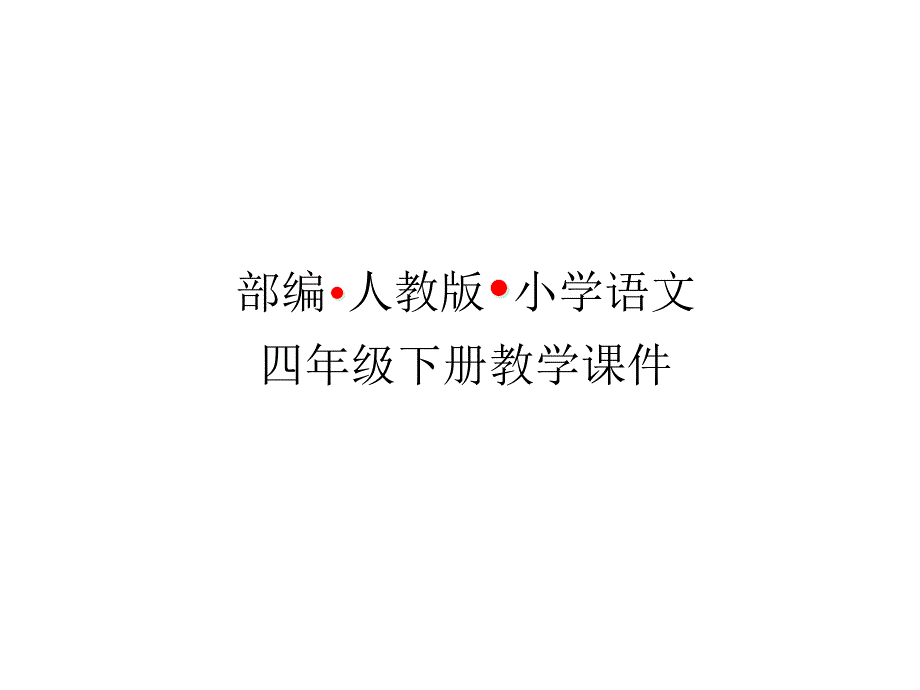 部编•人教版•小学语文
四年级下册教学课件